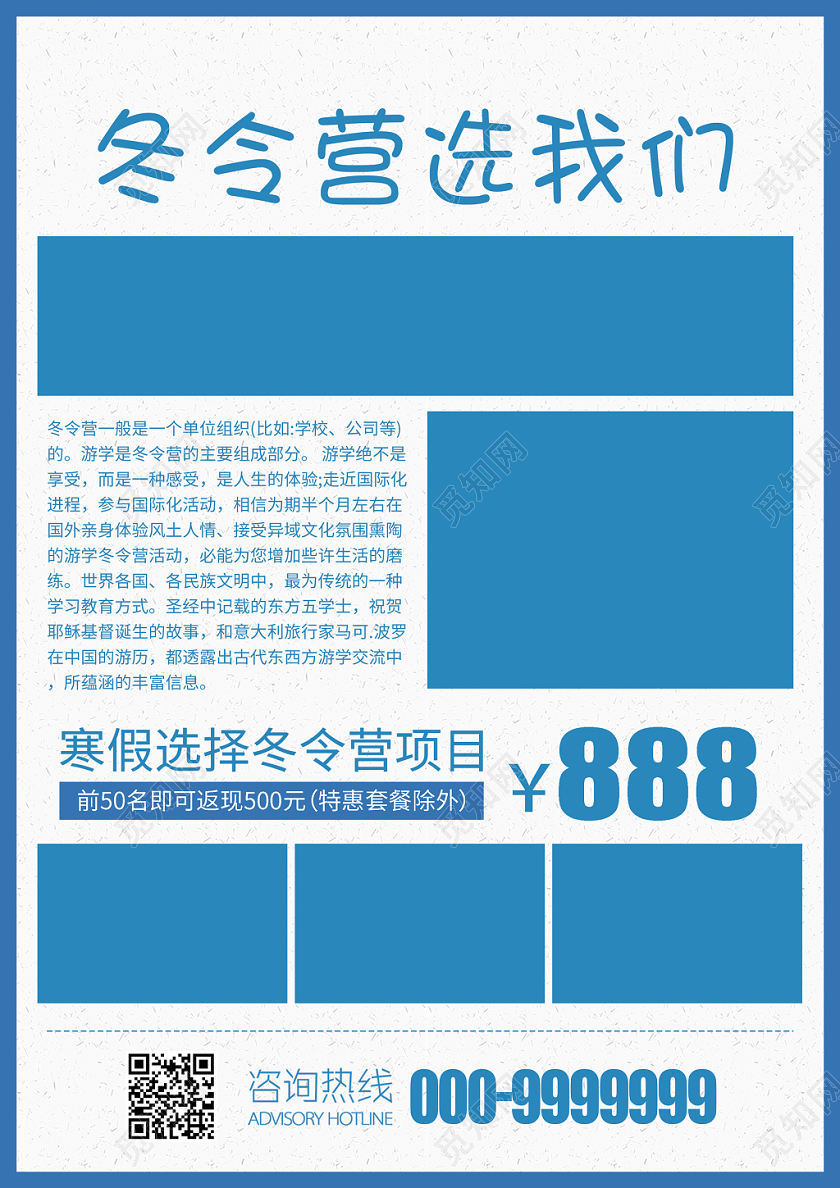 冬令营选我们

冬令营一般是一个单位组织(比如:学校、公司等)的。游学是冬令营的主要组成部分。 游学绝不是享受，而是一种感受，是人生的体验;走近国际化进程，参与国际化活动，相信为期半个月左右在国外亲身体验风土人情、接受异域文化氛围熏陶的游学冬令营活动，必能为您增加些许生活的磨练。世界各国、各民族文明中，最为传统的一种学习教育方式。圣经中记载的东方五学士，祝贺耶稣基督诞生的故事，和意大利旅行家马可.波罗在中国的游历，都透露出古代东西方游学交流中，所蕴涵的丰富信息。

寒假选择冬令营项目
前50名即可返现500元(特惠套餐除外)
¥888

咨询热线
ADVISORY HOTLINE
000-9999999

觅知网